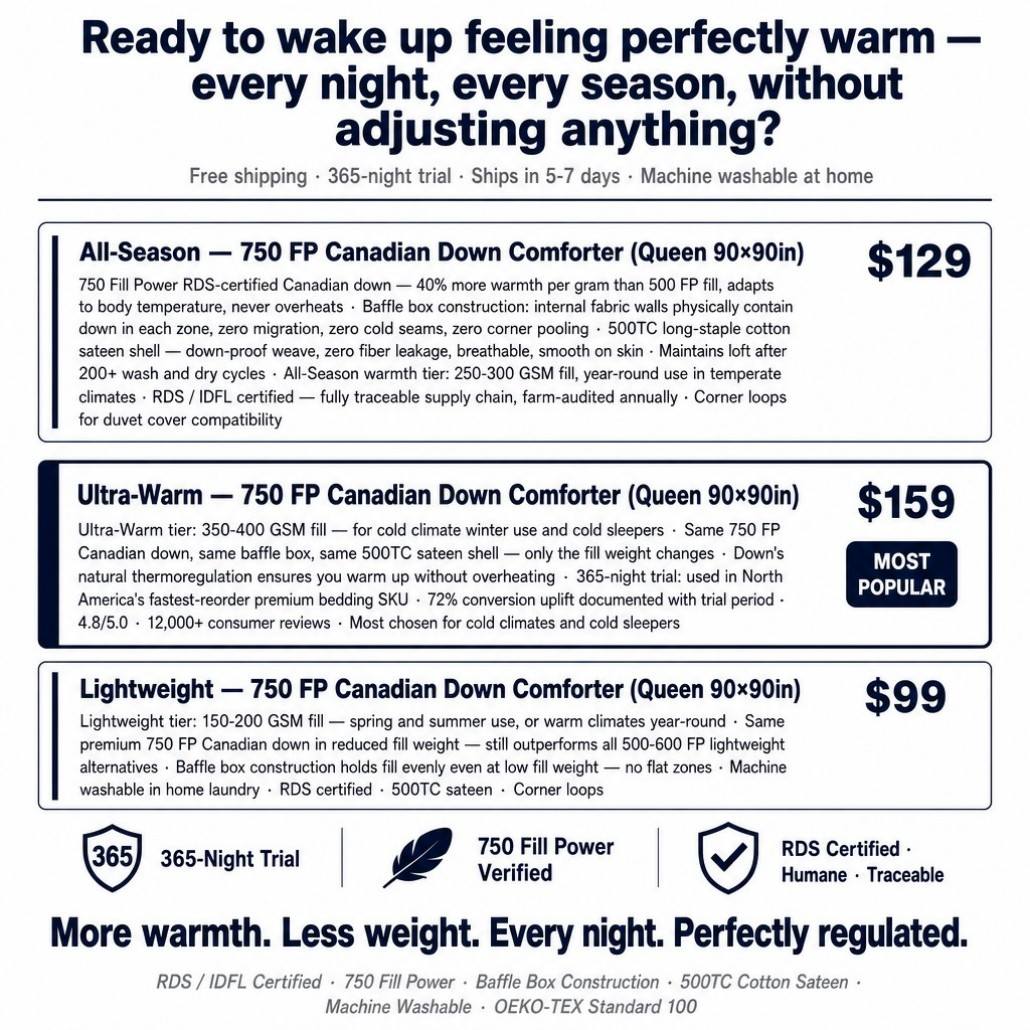 Ready to wake up feeling perfectly warm — every night, every season, without adjusting anything?

Free shipping · 365-night trial · Ships in 5-7 days · Machine washable at home

All-Season — 750 FP Canadian Down Comforter (Queen 90×90in)

$129

750 Fill Power RDS-certified Canadian down — 40% more warmth per gram than 500 FP fill, adapts to body temperature, never overheats · Baffle box construction: internal fabric walls physically contain down in each zone, zero migration, zero cold seams, zero corner pooling · 500TC long-staple cotton sateen shell — down-proof weave, zero fiber leakage, breathable, smooth on skin · Maintains loft after 200+ wash and dry cycles · All-Season warmth tier: 250-300 GSM fill, year-round use in temperate climates · RDS / IDFL certified — fully traceable supply chain, farm-audited annually · Corner loops for duvet cover compatibility

Ultra-Warm — 750 FP Canadian Down Comforter (Queen 90×90in)

$159

MOST POPULAR

Ultra-Warm tier: 350-400 GSM fill — for cold climate winter use and cold sleepers · Same 750 FP Canadian down, same baffle box, same 500TC sateen shell — only the fill weight changes · Down's natural thermoregulation ensures you warm up without overheating · 365-night trial: used in North America's fastest-reorder premium bedding SKU · 72% conversion uplift documented with trial period · 4.8/5.0 · 12,000+ consumer reviews · Most chosen for cold climates and cold sleepers

Lightweight — 750 FP Canadian Down Comforter (Queen 90×90in)

$99

Lightweight tier: 150-200 GSM fill — spring and summer use, or warm climates year-round · Same premium 750 FP Canadian down in reduced fill weight — still outperforms all 500-600 FP lightweight alternatives · Baffle box construction holds fill evenly even at low fill weight — no flat zones · Machine washable in home laundry · RDS certified · 500TC sateen · Corner loops

365 365-Night Trial

750 Fill Power Verified

RDS Certified · Humane · Traceable

More warmth. Less weight. Every night. Perfectly regulated.

RDS / IDFL Certified · 750 Fill Power · Baffle Box Construction · 500TC Cotton Sateen · Machine Washable · OEKO-TEX Standard 100